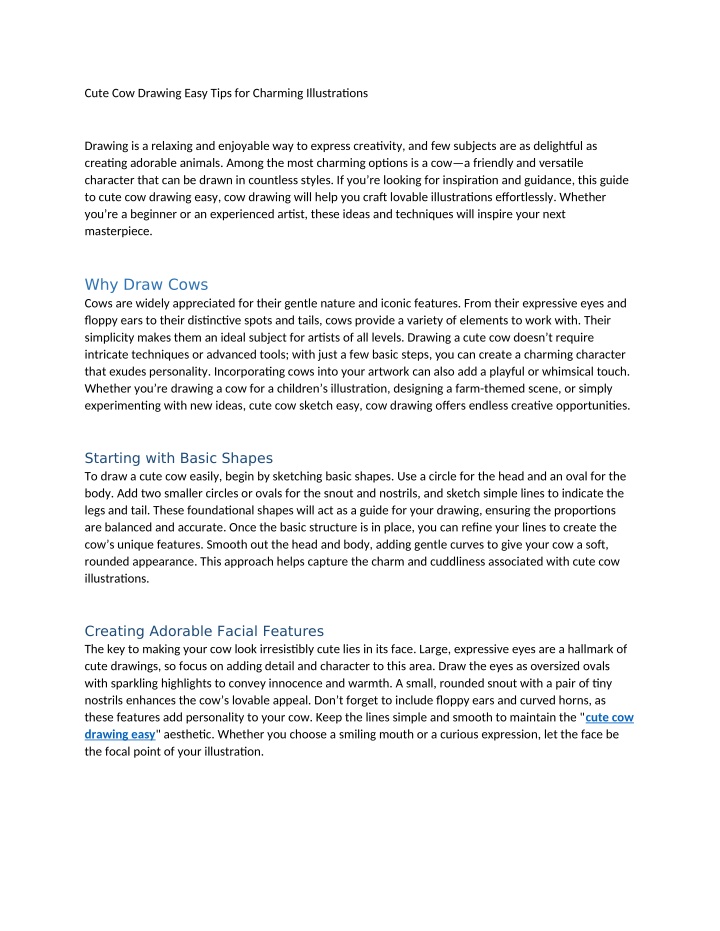 Cute Cow Drawing Easy Tips for Charming Illustrations

Drawing is a relaxing and enjoyable way to express creativity, and few subjects are as delightful as creating adorable animals. Among the most charming options is a cow—a friendly and versatile character that can be drawn in countless styles. If you're looking for inspiration and guidance, this guide to cute cow drawing easy, cow drawing will help you craft lovable illustrations effortlessly. Whether you're a beginner or an experienced artist, these ideas and techniques will inspire your next masterpiece.

Why Draw Cows
Cows are widely appreciated for their gentle nature and iconic features. From their expressive eyes and floppy ears to their distinctive spots and tails, cows provide a variety of elements to work with. Their simplicity makes them an ideal subject for artists of all levels. Drawing a cute cow doesn't require intricate techniques or advanced tools; with just a few basic steps, you can create a charming character that exudes personality. Incorporating cows into your artwork can also add a playful or whimsical touch. Whether you're drawing a cow for a children's illustration, designing a farm-themed scene, or simply experimenting with new ideas, cute cow sketch easy, cow drawing offers endless creative opportunities.

Starting with Basic Shapes
To draw a cute cow easily, begin by sketching basic shapes. Use a circle for the head and an oval for the body. Add two smaller circles or ovals for the snout and nostrils, and sketch simple lines to indicate the legs and tail. These foundational shapes will act as a guide for your drawing, ensuring the proportions are balanced and accurate. Once the basic structure is in place, you can refine your lines to create the cow's unique features. Smooth out the head and body, adding gentle curves to give your cow a soft, rounded appearance. This approach helps capture the charm and cuddliness associated with cute cow illustrations.

Creating Adorable Facial Features
The key to making your cow look irresistibly cute lies in its face. Large, expressive eyes are a hallmark of cute drawings, so focus on adding detail and character to this area. Draw the eyes as oversized ovals with sparkling highlights to convey innocence and warmth. A small, rounded snout with a pair of tiny nostrils enhances the cow's lovable appeal. Don't forget to include floppy ears and curved horns, as these features add personality to your cow. Keep the lines simple and smooth to maintain the "cute cow drawing easy" aesthetic. Whether you choose a smiling mouth or a curious expression, let the face be the focal point of your illustration.